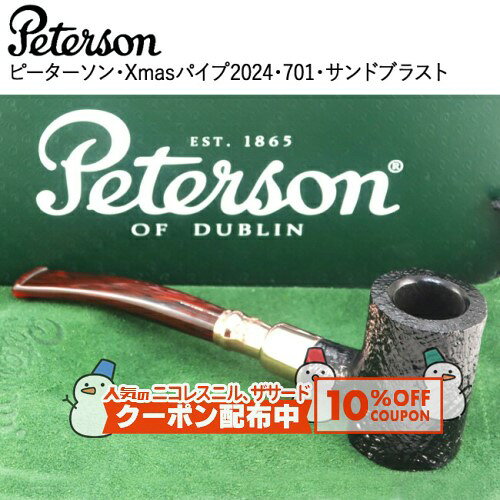 Peterson
ピーターソン・Xmasパイプ2024・701・サンドブラスト

EST. 1865
Peterson®
OF DUBLIN

人気のニコレスニル、ザサード
クーポン配布中
10%OFF
COUPON